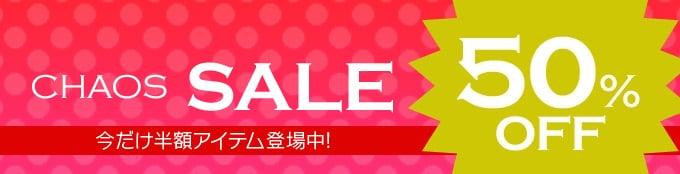 CHAOS SALE

今だけ半額アイテム登場中!

50%
OFF